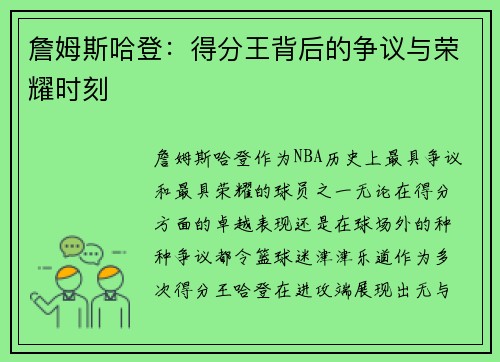 詹姆斯哈登：得分王背后的争议与荣耀时刻

詹姆斯哈登作为NBA历史上最具争议和最具荣耀的球员之一无论在得分方面的卓越表现还是在球场外的种种争议都令篮球迷津津乐道作为多次得分王哈登在进攻端展现出无与